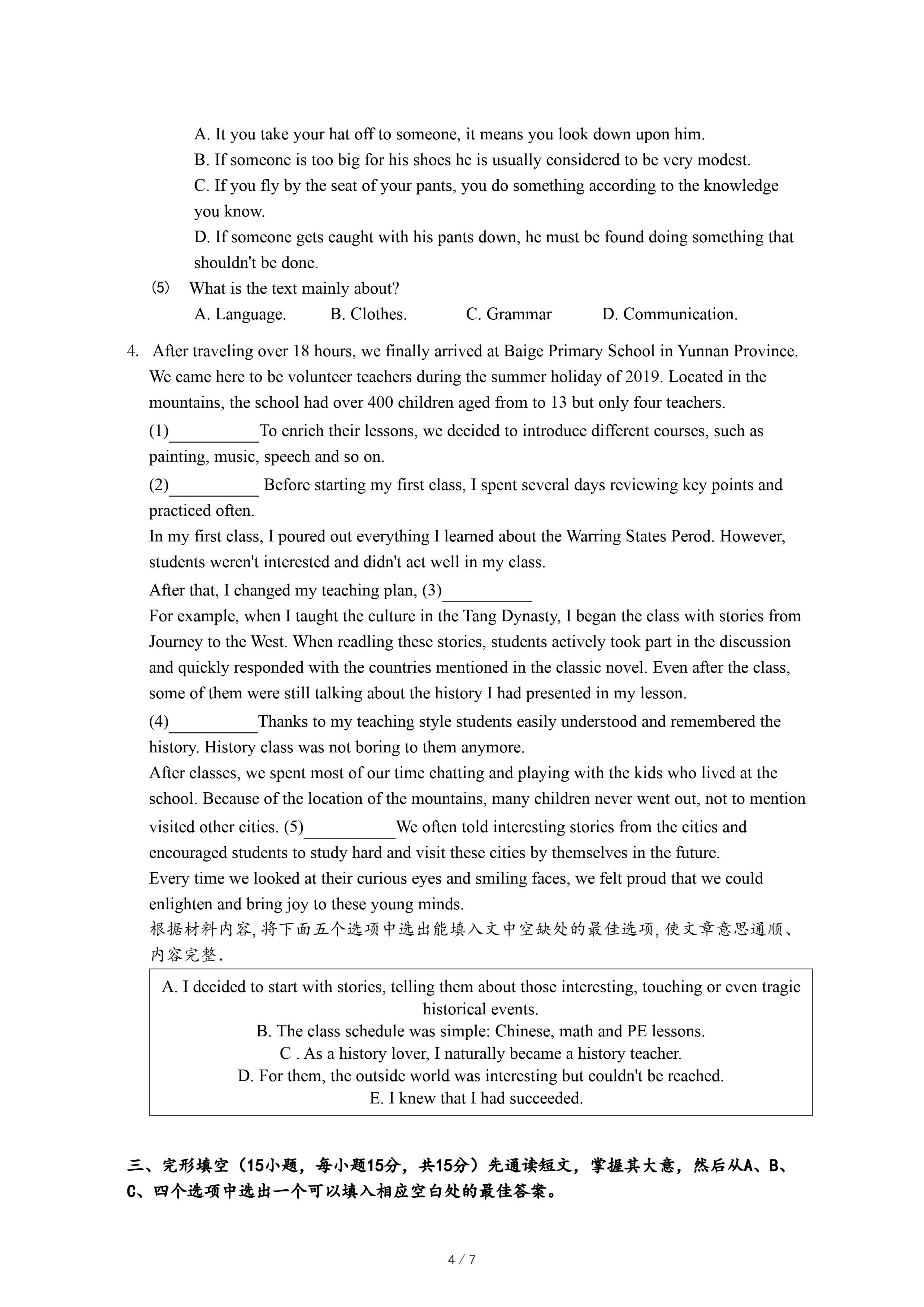 A. It you take your hat off to someone, it means you look down upon him.
B. If someone is too big for his shoes he is usually considered to be very modest.
C. If you fly by the seat of your pants, you do something according to the knowledge you know.
D. If someone gets caught with his pants down, he must be found doing something that shouldn't be done.
(5) What is the text mainly about?
A. Language. B. Clothes. C. Grammar D. Communication.

4. After traveling over 18 hours, we finally arrived at Baige Primary School in Yunnan Province. We came here to be volunteer teachers during the summer holiday of 2019. Located in the mountains, the school had over 400 children aged from to 13 but only four teachers.
(1)__________To enrich their lessons, we decided to introduce different courses, such as painting, music, speech and so on.
(2)__________ Before starting my first class, I spent several days reviewing key points and practiced often.
In my first class, I poured out everything I learned about the Warring States Perod. However, students weren't interested and didn't act well in my class.
After that, I changed my teaching plan, (3)__________
For example, when I taught the culture in the Tang Dynasty, I began the class with stories from Journey to the West. When readling these stories, students actively took part in the discussion and quickly responded with the countries mentioned in the classic novel. Even after the class, some of them were still talking about the history I had presented in my lesson.
(4)__________Thanks to my teaching style students easily understood and remembered the history. History class was not boring to them anymore.
After classes, we spent most of our time chatting and playing with the kids who lived at the school. Because of the location of the mountains, many children never went out, not to mention visited other cities. (5)__________We often told interesting stories from the cities and encouraged students to study hard and visit these cities by themselves in the future.
Every time we looked at their curious eyes and smiling faces, we felt proud that we could enlighten and bring joy to these young minds.
根据材料内容, 将下面五个选项中选出能填入文中空缺处的最佳选项, 使文章意思通顺、内容完整.

A. I decided to start with stories, telling them about those interesting, touching or even tragic historical events.
B. The class schedule was simple: Chinese, math and PE lessons.
C . As a history lover, I naturally became a history teacher.
D. For them, the outside world was interesting but couldn't be reached.
E. I knew that I had succeeded.

三、完形填空（15小题，每小题15分，共15分）先通读短文，掌握其大意，然后从A、B、C、四个选项中选出一个可以填入相应空白处的最佳答案。

4 / 7